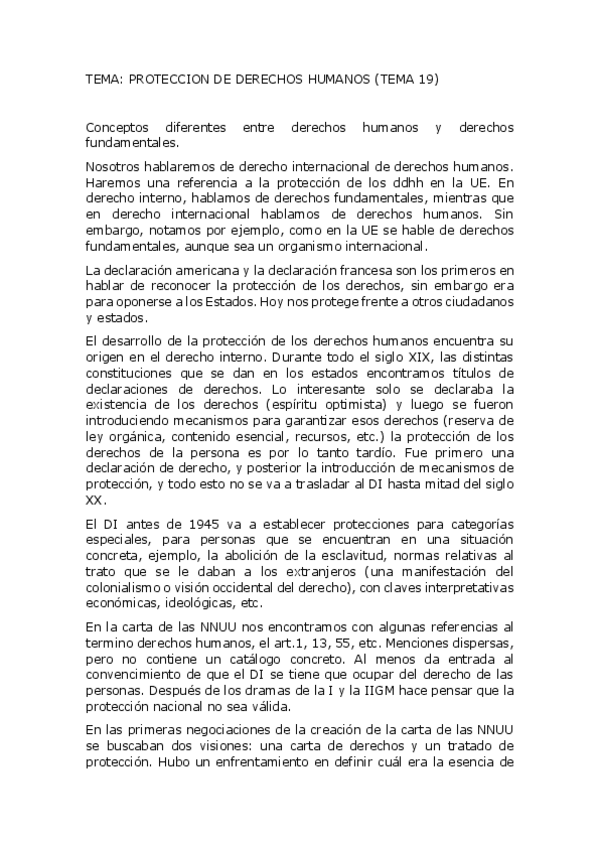 TEMA: PROTECCION DE DERECHOS HUMANOS (TEMA 19)

Conceptos diferentes entre derechos humanos y derechos fundamentales.

Nosotros hablaremos de derecho internacional de derechos humanos. Haremos una referencia a la protección de los ddhh en la UE. En derecho interno, hablamos de derechos fundamentales, mientras que en derecho internacional hablamos de derechos humanos. Sin embargo, notamos por ejemplo, como en la UE se hable de derechos fundamentales, aunque sea un organismo internacional.

La declaración americana y la declaración francesa son los primeros en hablar de reconocer la protección de los derechos, sin embargo era para oponerse a los Estados. Hoy nos protege frente a otros ciudadanos y estados.

El desarrollo de la protección de los derechos humanos encuentra su origen en el derecho interno. Durante todo el siglo XIX, las distintas constituciones que se dan en los estados encontramos títulos de declaraciones de derechos. Lo interesante solo se declaraba la existencia de los derechos (espíritu optimista) y luego se fueron introduciendo mecanismos para garantizar esos derechos (reserva de ley orgánica, contenido esencial, recursos, etc.) la protección de los derechos de la persona es por lo tanto tardío. Fue primero una declaración de derecho, y posterior la introducción de mecanismos de protección, y todo esto no se va a trasladar al DI hasta mitad del siglo XX.

El DI antes de 1945 va a establecer protecciones para categorías especiales, para personas que se encuentran en una situación concreta, ejemplo, la abolición de la esclavitud, normas relativas al trato que se le daban a los extranjeros (una manifestación del colonialismo o visión occidental del derecho), con claves interpretativas económicas, ideológicas, etc.

En la carta de las NNUU nos encontramos con algunas referencias al termino derechos humanos, el art.1, 13, 55, etc. Menciones dispersas, pero no contiene un catálogo concreto. Al menos da entrada al convencimiento de que el DI se tiene que ocupar del derecho de las personas. Después de los dramas de la I y la IIGM hace pensar que la protección nacional no sea válida.

En las primeras negociaciones de la creación de la carta de las NNUU se buscaban dos visiones: una carta de derechos y un tratado de protección. Hubo un enfrentamiento en definir cuál era la esencia de